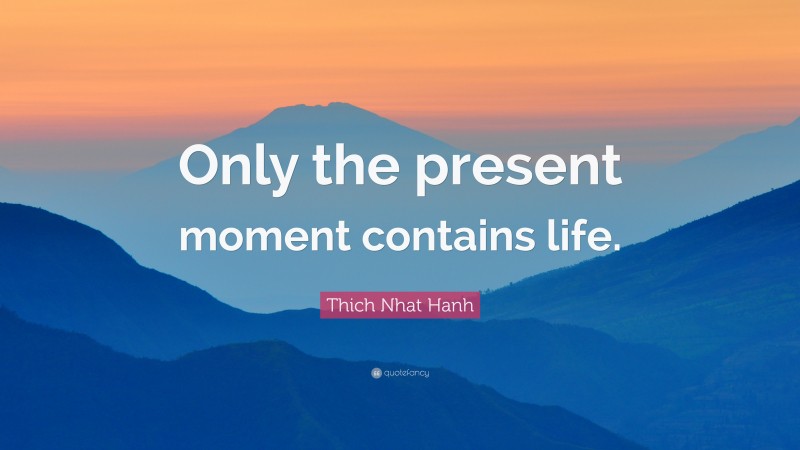 Only the present moment contains life.

Thich Nhat Hanh

quotefancy